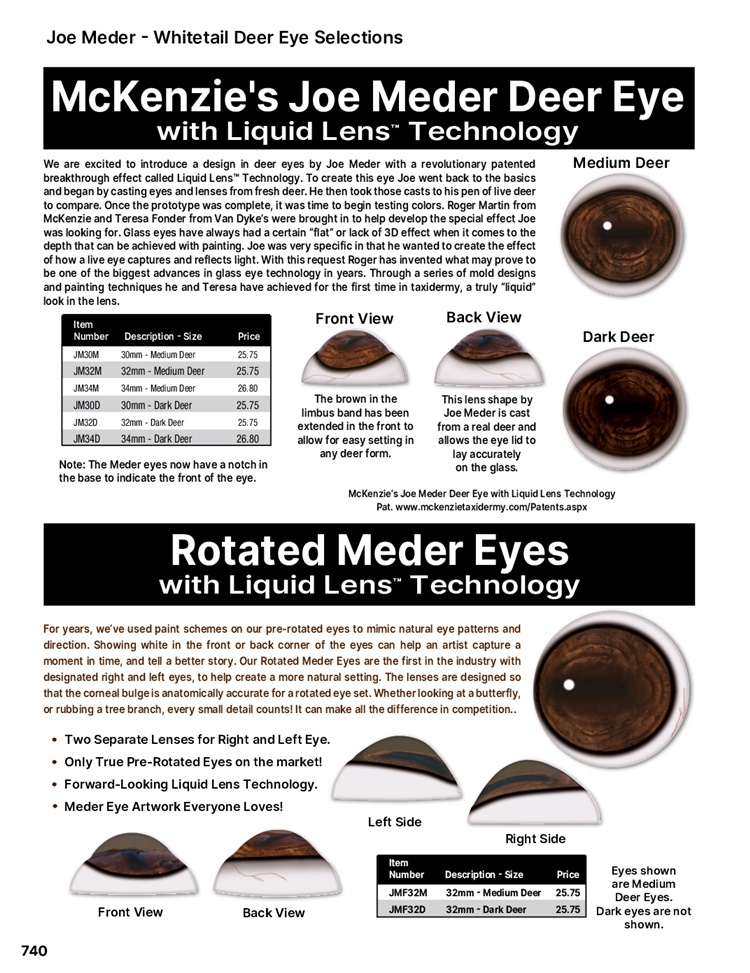 Joe Meder - Whitetail Deer Eye Selections

McKenzie's Joe Meder Deer Eye
with Liquid Lens™ Technology

We are excited to introduce a design in deer eyes by Joe Meder with a revolutionary patented breakthrough effect called Liquid Lens™ Technology. To create this eye Joe went back to the basics and began by casting eyes and lenses from fresh deer. He then took those casts to his pen of live deer to compare. Once the prototype was complete, it was time to begin testing colors. Roger Martin from McKenzie and Teresa Fonder from Van Dyke's were brought in to help develop the special effect Joe was looking for. Glass eyes have always had a certain "flat" or lack of 3D effect when it comes to the depth that can be achieved with painting. Joe was very specific in that he wanted to create the effect of how a live eye captures and reflects light. With this request Roger has invented what may prove to be one of the biggest advances in glass eye technology in years. Through a series of mold designs and painting techniques he and Teresa have achieved for the first time in taxidermy, a truly "liquid" look in the lens.

Medium Deer

Dark Deer

| Item Number | Description - Size | Price |
|---|---|---|
| JM30M | 30mm - Medium Deer | 25.75 |
| JM32M | 32mm - Medium Deer | 25.75 |
| JM34M | 34mm - Medium Deer | 26.80 |
| JM30D | 30mm - Dark Deer | 25.75 |
| JM32D | 32mm - Dark Deer | 25.75 |
| JM34D | 34mm - Dark Deer | 26.80 |

Note: The Meder eyes now have a notch in the base to indicate the front of the eye.

Front View

The brown in the limbus band has been extended in the front to allow for easy setting in any deer form.

Back View

This lens shape by Joe Meder is cast from a real deer and allows the eye lid to lay accurately on the glass.

McKenzie's Joe Meder Deer Eye with Liquid Lens Technology
Pat. www.mckenzietaxidermy.com/Patents.aspx

Rotated Meder Eyes
with Liquid Lens™ Technology

For years, we've used paint schemes on our pre-rotated eyes to mimic natural eye patterns and direction. Showing white in the front or back corner of the eyes can help an artist capture a moment in time, and tell a better story. Our Rotated Meder Eyes are the first in the industry with designated right and left eyes, to help create a more natural setting. The lenses are designed so that the corneal bulge is anatomically accurate for a rotated eye set. Whether looking at a butterfly, or rubbing a tree branch, every small detail counts! It can make all the difference in competition..

• Two Separate Lenses for Right and Left Eye.
• Only True Pre-Rotated Eyes on the market!
• Forward-Looking Liquid Lens Technology.
• Meder Eye Artwork Everyone Loves!

Left Side

Right Side

Front View

Back View

| Item Number | Description - Size | Price |
|---|---|---|
| JMF32M | 32mm - Medium Deer | 25.75 |
| JMF32D | 32mm - Dark Deer | 25.75 |

Eyes shown are Medium Deer Eyes. Dark eyes are not shown.

740